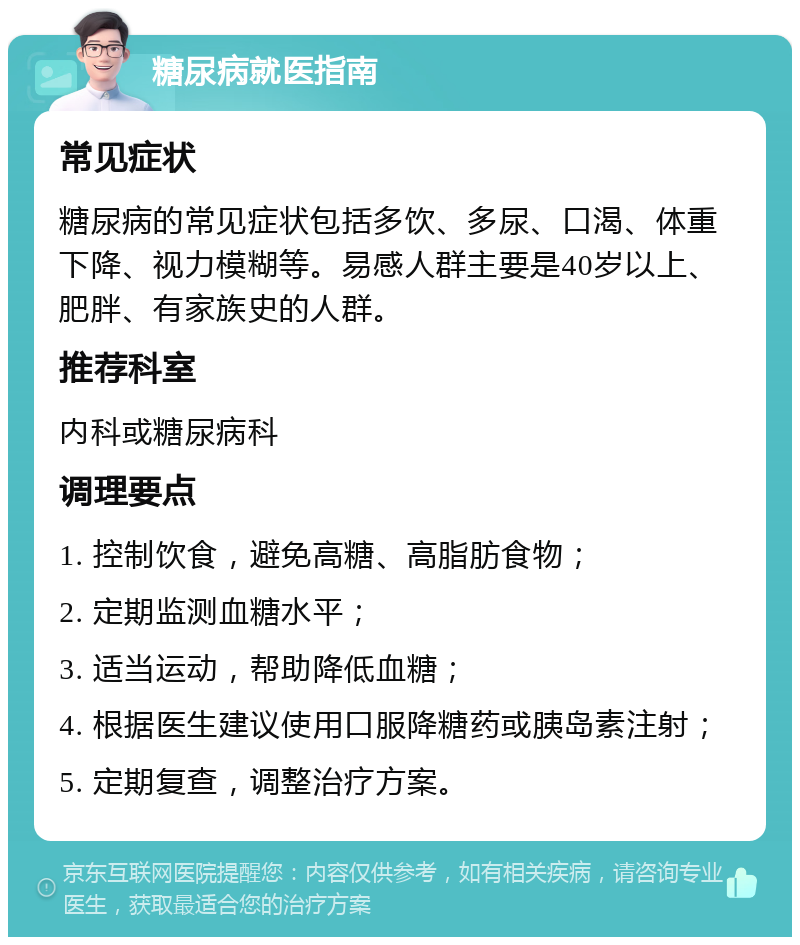 糖尿病就医指南

常见症状

糖尿病的常见症状包括多饮、多尿、口渴、体重下降、视力模糊等。易感人群主要是40岁以上、肥胖、有家族史的人群。

推荐科室

内科或糖尿病科

调理要点

1. 控制饮食，避免高糖、高脂肪食物；

2. 定期监测血糖水平；

3. 适当运动，帮助降低血糖；

4. 根据医生建议使用口服降糖药或胰岛素注射；

5. 定期复查，调整治疗方案。

京东互联网医院提醒您：内容仅供参考，如有相关疾病，请咨询专业医生，获取最适合您的治疗方案